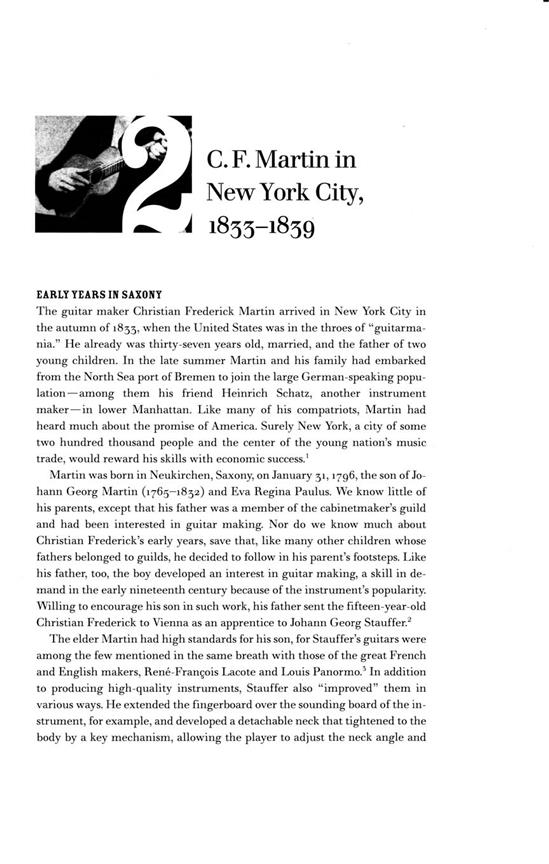 2

C. F. Martin in New York City, 1833–1839

EARLY YEARS IN SAXONY

The guitar maker Christian Frederick Martin arrived in New York City in the autumn of 1833, when the United States was in the throes of "guitarmania." He already was thirty-seven years old, married, and the father of two young children. In the late summer Martin and his family had embarked from the North Sea port of Bremen to join the large German-speaking population—among them his friend Heinrich Schatz, another instrument maker—in lower Manhattan. Like many of his compatriots, Martin had heard much about the promise of America. Surely New York, a city of some two hundred thousand people and the center of the young nation's music trade, would reward his skills with economic success.$^1$

Martin was born in Neukirchen, Saxony, on January 31, 1796, the son of Johann Georg Martin (1765–1832) and Eva Regina Paulus. We know little of his parents, except that his father was a member of the cabinetmaker's guild and had been interested in guitar making. Nor do we know much about Christian Frederick's early years, save that, like many other children whose fathers belonged to guilds, he decided to follow in his parent's footsteps. Like his father, too, the boy developed an interest in guitar making, a skill in demand in the early nineteenth century because of the instrument's popularity. Willing to encourage his son in such work, his father sent the fifteen-year-old Christian Frederick to Vienna as an apprentice to Johann Georg Stauffer.$^2$

The elder Martin had high standards for his son, for Stauffer's guitars were among the few mentioned in the same breath with those of the great French and English makers, René-François Lacote and Louis Panormo.$^3$ In addition to producing high-quality instruments, Stauffer also "improved" them in various ways. He extended the fingerboard over the sounding board of the instrument, for example, and developed a detachable neck that tightened to the body by a key mechanism, allowing the player to adjust the neck angle and